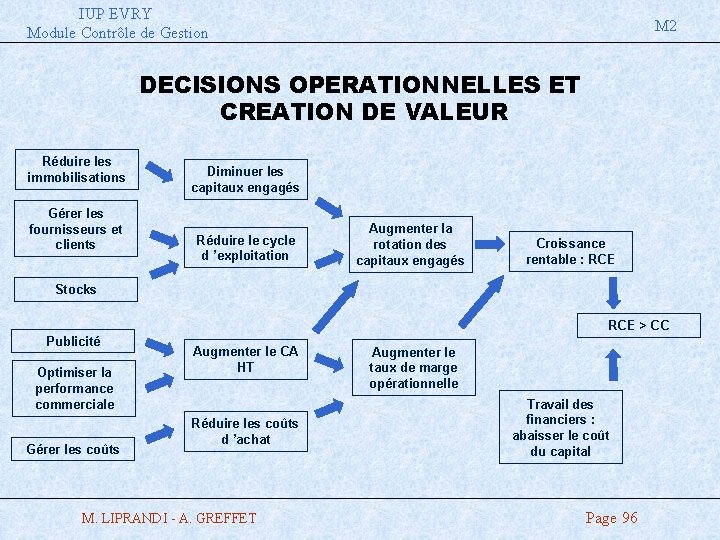 IUP EVRY
Module Contrôle de Gestion

M2

DECISIONS OPERATIONNELLES ET CREATION DE VALEUR

Réduire les immobilisations

Gérer les fournisseurs et clients

Stocks

Publicité

Optimiser la performance commerciale

Gérer les coûts

Diminuer les capitaux engagés

Réduire le cycle d 'exploitation

Augmenter le CA HT

Réduire les coûts d 'achat

Augmenter la rotation des capitaux engagés

Augmenter le taux de marge opérationnelle

Croissance rentable : RCE

RCE > CC

Travail des financiers : abaisser le coût du capital

M. LIPRANDI - A. GREFFET

Page 96